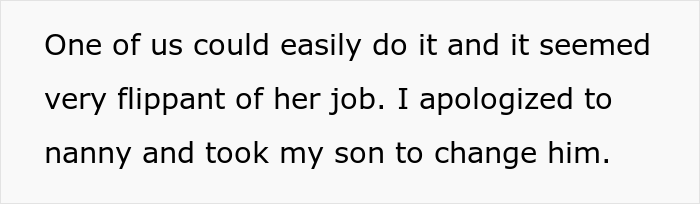 One of us could easily do it and it seemed very flippant of her job. I apologized to nanny and took my son to change him.